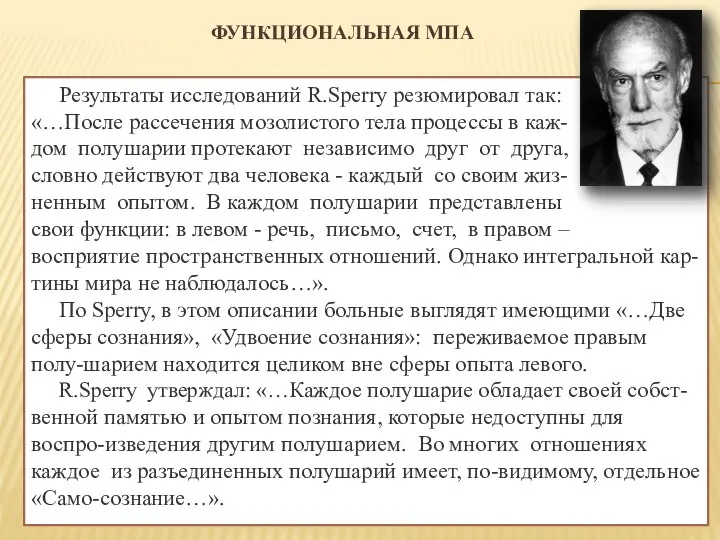 ФУНКЦИОНАЛЬНАЯ МПА

Результаты исследований R.Sperry резюмировал так: «…После рассечения мозолистого тела процессы в каждом полушарии протекают независимо друг от друга, словно действуют два человека - каждый со своим жизненным опытом. В каждом полушарии представлены свои функции: в левом - речь, письмо, счет, в правом – восприятие пространственных отношений. Однако интегральной картины мира не наблюдалось…».

По Sperry, в этом описании больные выглядят имеющими «…Две сферы сознания», «Удвоение сознания»: переживаемое правым полу-шарием находится целиком вне сферы опыта левого.

R.Sperry утверждал: «…Каждое полушарие обладает своей собственной памятью и опытом познания, которые недоступны для воспро-изведения другим полушарием. Во многих отношениях каждое из разъединенных полушарий имеет, по-видимому, отдельное «Само-сознание…».